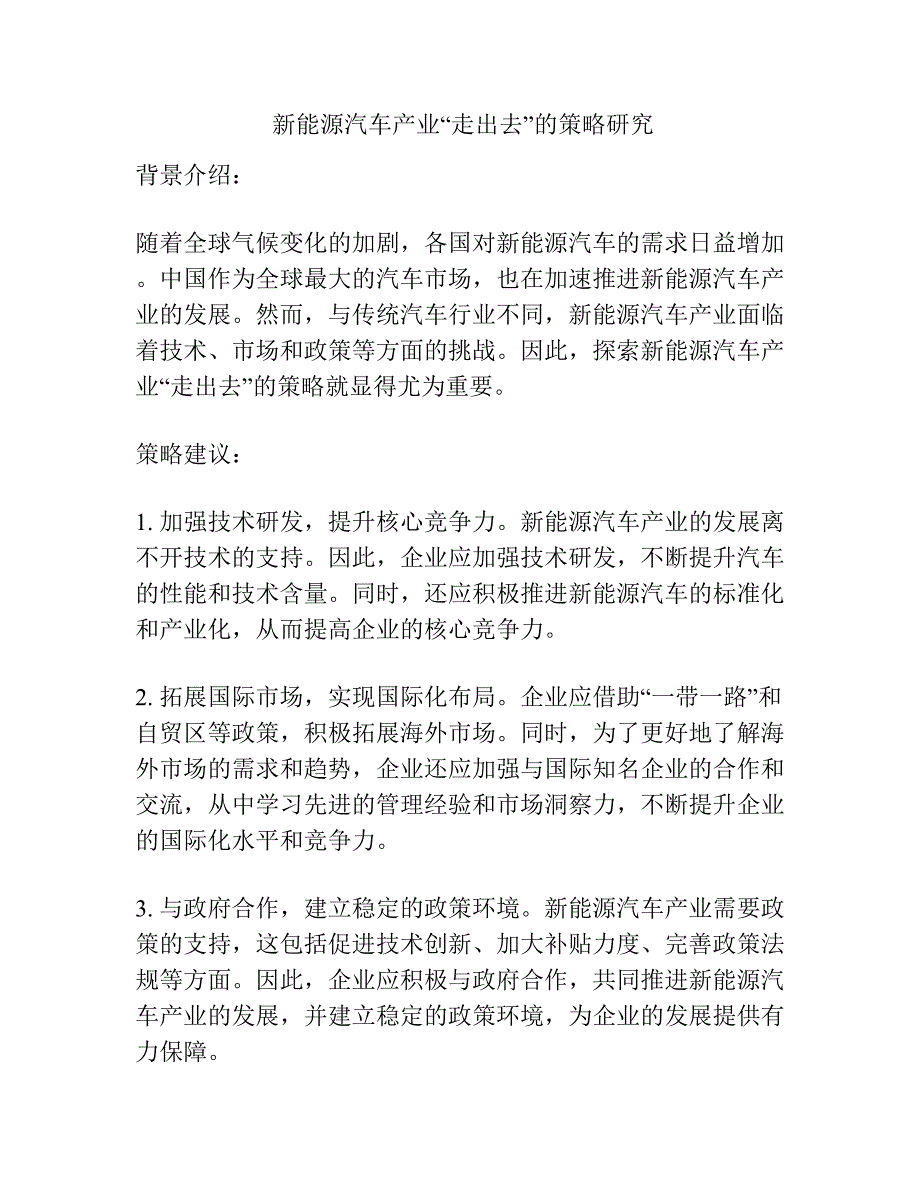 新能源汽车产业“走出去”的策略研究

背景介绍：

随着全球气候变化的加剧，各国对新能源汽车的需求日益增加。中国作为全球最大的汽车市场，也在加速推进新能源汽车产业的发展。然而，与传统汽车行业不同，新能源汽车产业面临着技术、市场和政策等方面的挑战。因此，探索新能源汽车产业“走出去”的策略就显得尤为重要。

策略建议：

1. 加强技术研发，提升核心竞争力。新能源汽车产业的发展离不开技术的支持。因此，企业应加强技术研发，不断提升汽车的性能和技术含量。同时，还应积极推进新能源汽车的标准化和产业化，从而提高企业的核心竞争力。

2. 拓展国际市场，实现国际化布局。企业应借助“一带一路”和自贸区等政策，积极拓展海外市场。同时，为了更好地了解海外市场的需求和趋势，企业还应加强与国际知名企业的合作和交流，从中学习先进的管理经验和市场洞察力，不断提升企业的国际化水平和竞争力。

3. 与政府合作，建立稳定的政策环境。新能源汽车产业需要政策的支持，这包括促进技术创新、加大补贴力度、完善政策法规等方面。因此，企业应积极与政府合作，共同推进新能源汽车产业的发展，并建立稳定的政策环境，为企业的发展提供有力保障。